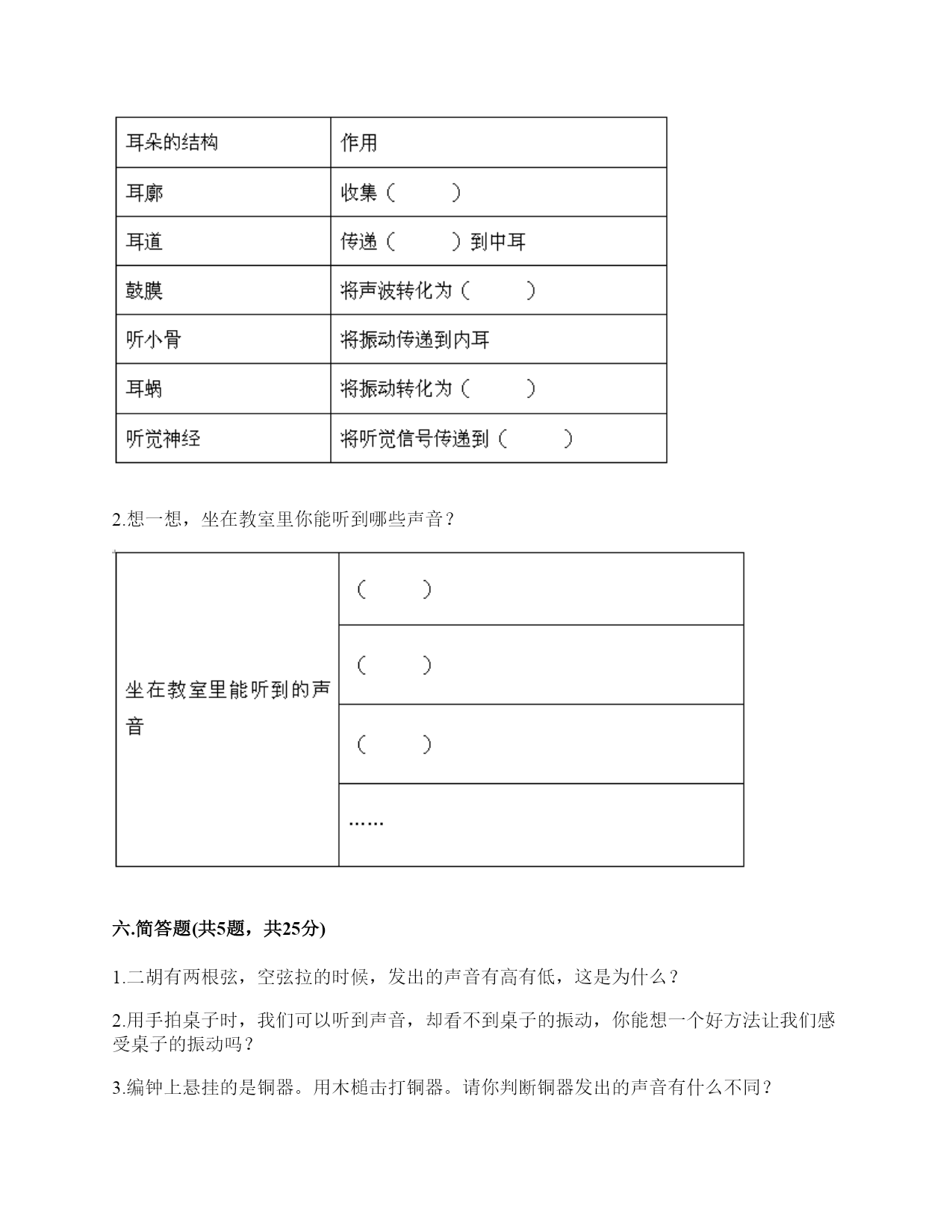 | 耳朵的结构 | 作用 |
|---|---|
| 耳廓 | 收集（　　　） |
| 耳道 | 传递（　　　）到中耳 |
| 鼓膜 | 将声波转化为（　　　） |
| 听小骨 | 将振动传递到内耳 |
| 耳蜗 | 将振动转化为（　　　） |
| 听觉神经 | 将听觉信号传递到（　　　） |

2.想一想，坐在教室里你能听到哪些声音？

| 坐在教室里能听到的声音 | （　　　） |
|---|---|
| | （　　　） |
| | （　　　） |
| | …… |

六.简答题(共5题，共25分)

1.二胡有两根弦，空弦拉的时候，发出的声音有高有低，这是为什么？

2.用手拍桌子时，我们可以听到声音，却看不到桌子的振动，你能想一个好方法让我们感受桌子的振动吗？

3.编钟上悬挂的是铜器。用木槌击打铜器。请你判断铜器发出的声音有什么不同？